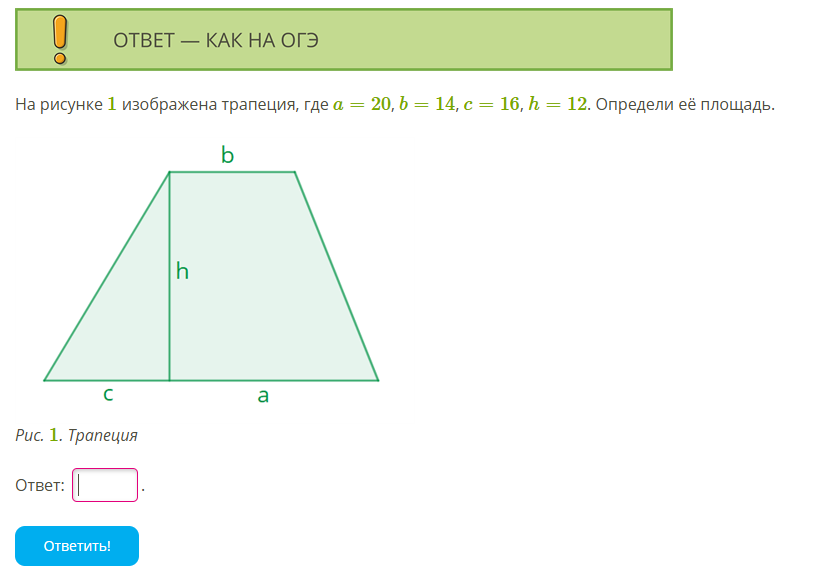 ОТВЕТ — КАК НА ОГЭ

На рисунке $1$ изображена трапеция, где $a = 20$, $b = 14$, $c = 16$, $h = 12$. Определи её площадь.

b

h

c

a

Рис. $1$. Трапеция

Ответ: .

Ответить!